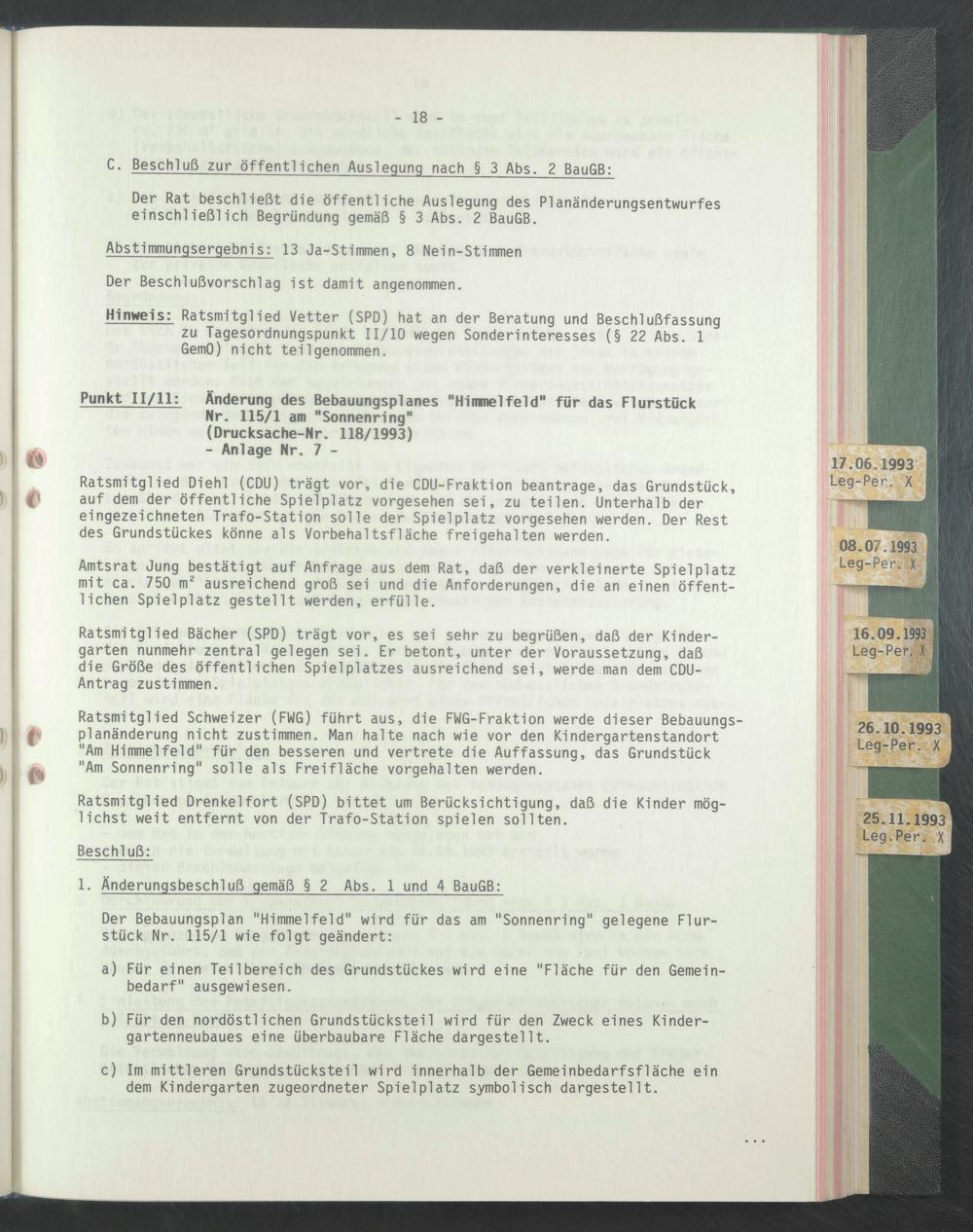 - 18 -

C. Beschluß zur öffentlichen Auslegung nach § 3 Abs. 2 BauGB:

Der Rat beschließt die öffentliche Auslegung des Planänderungsentwurfes einschließlich Begründung gemäß § 3 Abs. 2 BauGB.

Abstimmungsergebnis: 13 Ja-Stimmen, 8 Nein-Stimmen

Der Beschlußvorschlag ist damit angenommen.

Hinweis: Ratsmitglied Vetter (SPD) hat an der Beratung und Beschlußfassung zu Tagesordnungspunkt II/10 wegen Sonderinteresses (§ 22 Abs. 1 GemO) nicht teilgenommen.

Punkt II/11: Änderung des Bebauungsplanes "Himmelfeld" für das Flurstück Nr. 115/1 am "Sonnenring" (Drucksache-Nr. 118/1993) - Anlage Nr. 7 -

Ratsmitglied Diehl (CDU) trägt vor, die CDU-Fraktion beantrage, das Grundstück, auf dem der öffentliche Spielplatz vorgesehen sei, zu teilen. Unterhalb der eingezeichneten Trafo-Station solle der Spielplatz vorgesehen werden. Der Rest des Grundstückes könne als Vorbehaltsfläche freigehalten werden.

Amtsrat Jung bestätigt auf Anfrage aus dem Rat, daß der verkleinerte Spielplatz mit ca. 750 m² ausreichend groß sei und die Anforderungen, die an einen öffentlichen Spielplatz gestellt werden, erfülle.

Ratsmitglied Bächer (SPD) trägt vor, es sei sehr zu begrüßen, daß der Kindergarten nunmehr zentral gelegen sei. Er betont, unter der Voraussetzung, daß die Größe des öffentlichen Spielplatzes ausreichend sei, werde man dem CDU-Antrag zustimmen.

Ratsmitglied Schweizer (FWG) führt aus, die FWG-Fraktion werde dieser Bebauungsplanänderung nicht zustimmen. Man halte nach wie vor den Kindergartenstandort "Am Himmelfeld" für den besseren und vertrete die Auffassung, das Grundstück "Am Sonnenring" solle als Freifläche vorgehalten werden.

Ratsmitglied Drenkelfort (SPD) bittet um Berücksichtigung, daß die Kinder möglichst weit entfernt von der Trafo-Station spielen sollten.

Beschluß:

1. Änderungsbeschluß gemäß § 2 Abs. 1 und 4 BauGB:

Der Bebauungsplan "Himmelfeld" wird für das am "Sonnenring" gelegene Flurstück Nr. 115/1 wie folgt geändert:

a) Für einen Teilbereich des Grundstückes wird eine "Fläche für den Gemeinbedarf" ausgewiesen.

b) Für den nordöstlichen Grundstücksteil wird für den Zweck eines Kindergartenneubaues eine überbaubare Fläche dargestellt.

c) Im mittleren Grundstücksteil wird innerhalb der Gemeinbedarfsfläche ein dem Kindergarten zugeordneter Spielplatz symbolisch dargestellt.

...

17.06.1993 Leg-Per. X
08.07.1993 Leg-Per. X
16.09.1993 Leg-Per. X
26.10.1993 Leg-Per. X
25.11.1993 Leg.Per. X